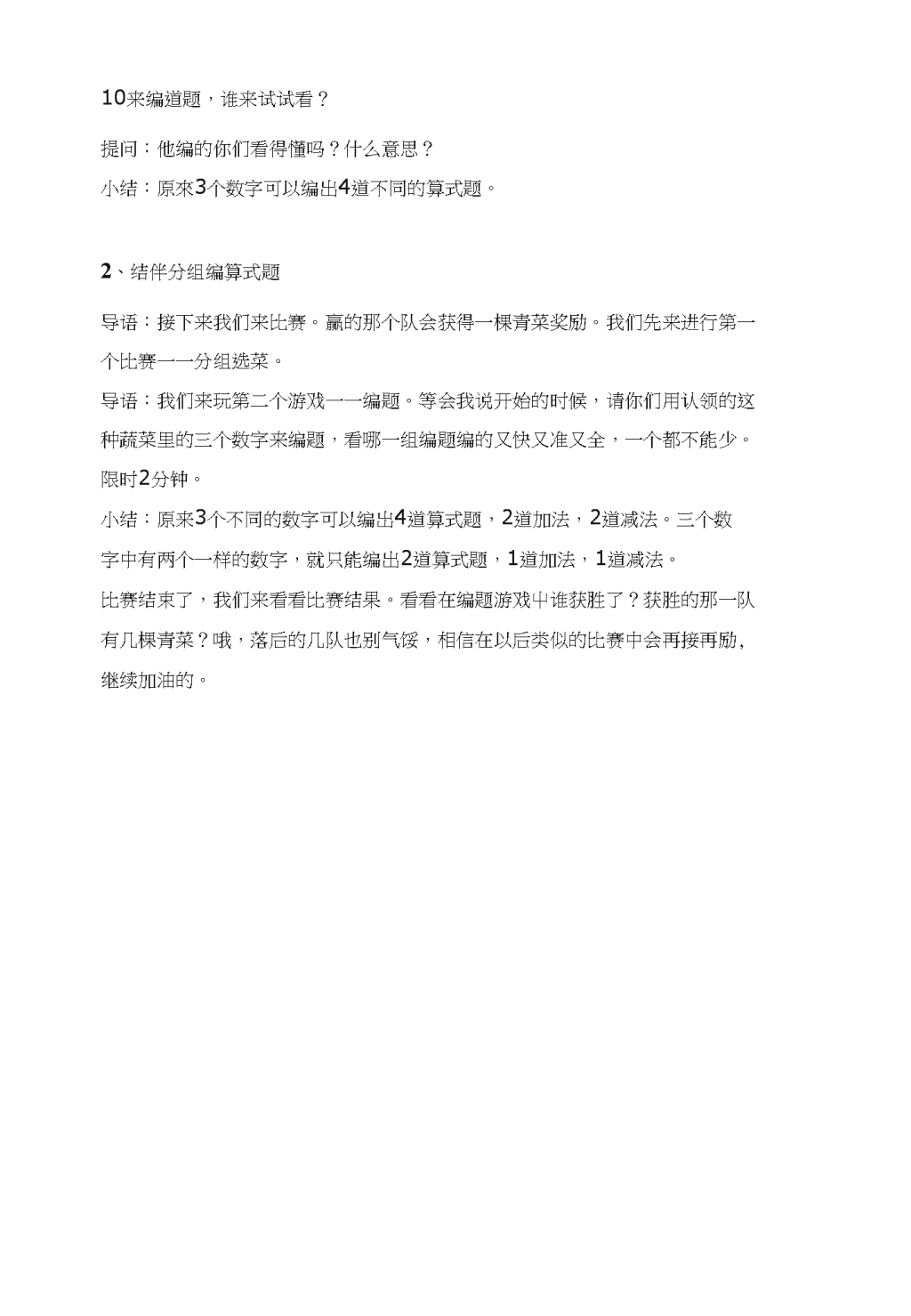 10来编道题，谁来试试看？

提问：他编的你们看得懂吗？什么意思？

小结：原來3个数字可以编出4道不同的算式题。

2、结伴分组编算式题

导语：接下来我们来比赛。赢的那个队会获得一棵青菜奖励。我们先来进行第一个比赛一一分组选菜。

导语：我们来玩第二个游戏一一编题。等会我说开始的时候，请你们用认领的这种蔬菜里的三个数字来编题，看哪一组编题编的又快又准又全，一个都不能少。限时2分钟。

小结：原来3个不同的数字可以编出4道算式题，2道加法，2道减法。三个数字中有两个一样的数字，就只能编出2道算式题，1道加法，1道减法。

比赛结束了，我们来看看比赛结果。看看在编题游戏中谁获胜了？获胜的那一队有几棵青菜？哦，落后的几队也别气馁，相信在以后类似的比赛中会再接再励，继续加油的。